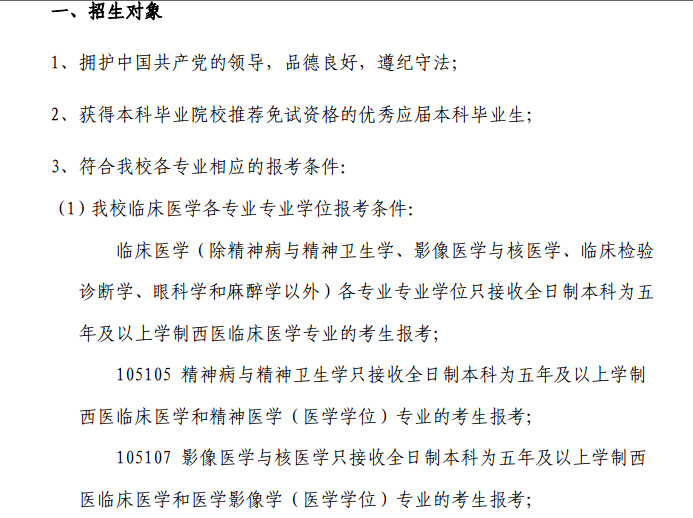 一、招生对象

1、拥护中国共产党的领导，品德良好，遵纪守法；

2、获得本科毕业院校推荐免试资格的优秀应届本科毕业生；

3、符合我校各专业相应的报考条件：

（1）我校临床医学各专业专业学位报考条件：

临床医学（除精神病与精神卫生学、影像医学与核医学、临床检验诊断学、眼科学和麻醉学以外）各专业专业学位只接收全日制本科为五年及以上学制西医临床医学专业的考生报考；

105105 精神病与精神卫生学只接收全日制本科为五年及以上学制西医临床医学和精神医学（医学学位）专业的考生报考；

105107 影像医学与核医学只接收全日制本科为五年及以上学制西医临床医学和医学影像学（医学学位）专业的考生报考；